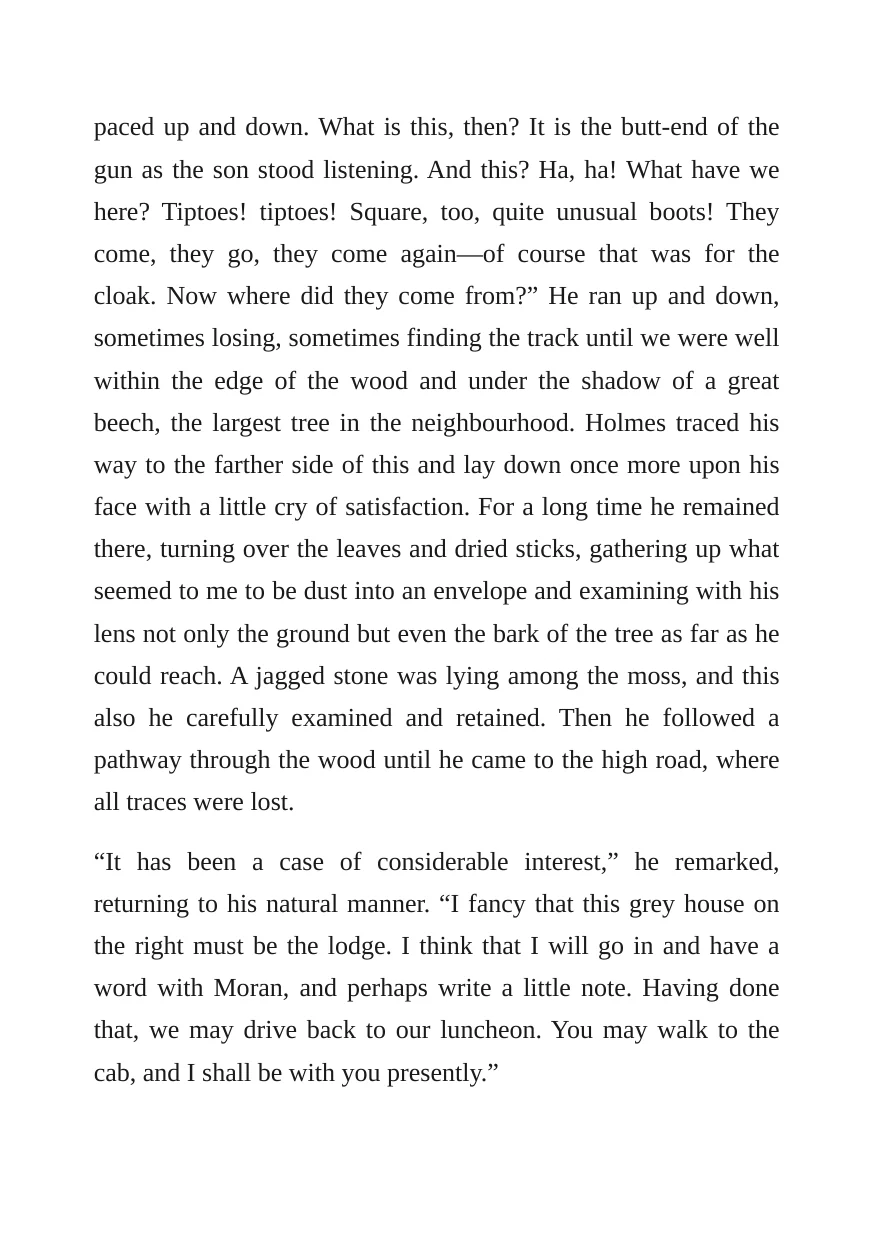 paced up and down. What is this, then? It is the butt-end of the gun as the son stood listening. And this? Ha, ha! What have we here? Tiptoes! tiptoes! Square, too, quite unusual boots! They come, they go, they come again—of course that was for the cloak. Now where did they come from?" He ran up and down, sometimes losing, sometimes finding the track until we were well within the edge of the wood and under the shadow of a great beech, the largest tree in the neighbourhood. Holmes traced his way to the farther side of this and lay down once more upon his face with a little cry of satisfaction. For a long time he remained there, turning over the leaves and dried sticks, gathering up what seemed to me to be dust into an envelope and examining with his lens not only the ground but even the bark of the tree as far as he could reach. A jagged stone was lying among the moss, and this also he carefully examined and retained. Then he followed a pathway through the wood until he came to the high road, where all traces were lost.

"It has been a case of considerable interest," he remarked, returning to his natural manner. "I fancy that this grey house on the right must be the lodge. I think that I will go in and have a word with Moran, and perhaps write a little note. Having done that, we may drive back to our luncheon. You may walk to the cab, and I shall be with you presently."